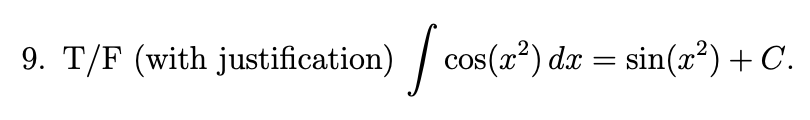 9. T/F (with justification) $\int \cos(x^2)\,dx = \sin(x^2) + C$.